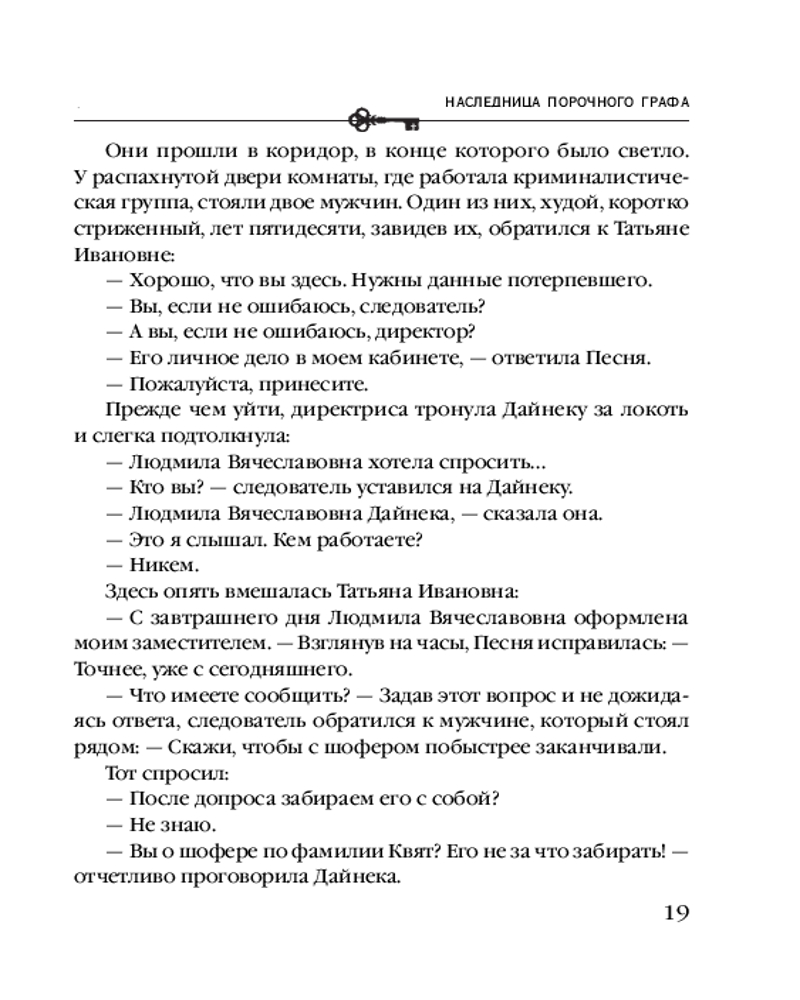 НАСЛЕДНИЦА ПОРОЧНОГО ГРАФА

Они прошли в коридор, в конце которого было светло. У распахнутой двери комнаты, где работала криминалистическая группа, стояли двое мужчин. Один из них, худой, коротко стриженный, лет пятидесяти, завидев их, обратился к Татьяне Ивановне:

— Хорошо, что вы здесь. Нужны данные потерпевшего.

— Вы, если не ошибаюсь, следователь?

— А вы, если не ошибаюсь, директор?

— Его личное дело в моем кабинете, — ответила Песня.

— Пожалуйста, принесите.

Прежде чем уйти, директриса тронула Дайнеку за локоть и слегка подтолкнула:

— Людмила Вячеславовна хотела спросить...

— Кто вы? — следователь уставился на Дайнеку.

— Людмила Вячеславовна Дайнека, — сказала она.

— Это я слышал. Кем работаете?

— Никем.

Здесь опять вмешалась Татьяна Ивановна:

— С завтрашнего дня Людмила Вячеславовна оформлена моим заместителем. — Взглянув на часы, Песня исправилась: — Точнее, уже с сегодняшнего.

— Что имеете сообщить? — Задав этот вопрос и не дожидаясь ответа, следователь обратился к мужчине, который стоял рядом: — Скажи, чтобы с шофером побыстрее заканчивали.

Тот спросил:

— После допроса забираем его с собой?

— Не знаю.

— Вы о шофере по фамилии Квят? Его не за что забирать! — отчетливо проговорила Дайнека.

19